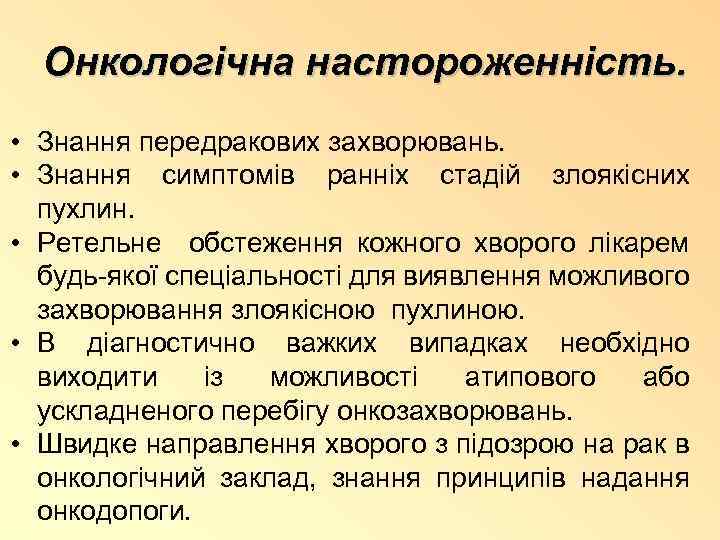 Онкологічна настороженність.

• Знання передракових захворювань.
• Знання симптомів ранніх стадій злоякісних пухлин.
• Ретельне обстеження кожного хворого лікарем будь-якої спеціальності для виявлення можливого захворювання злоякісною пухлиною.
• В діагностично важких випадках необхідно виходити із можливості атипового або ускладненого перебігу онкозахворювань.
• Швидке направлення хворого з підозрою на рак в онкологічний заклад, знання принципів надання онкодопоги.